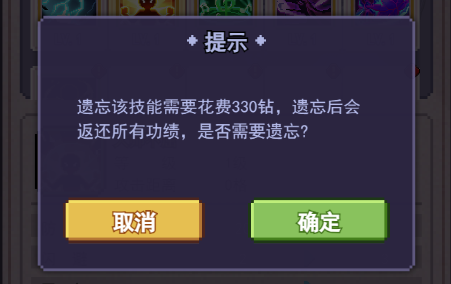 提示

遗忘该技能需要花费330钻，遗忘后会返还所有功绩，是否需要遗忘?

取消

确定